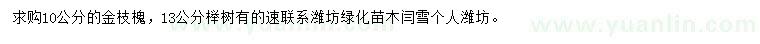 求购10公分的金枝槐，13公分榉树有的速联系潍坊绿化苗木闫雪个人潍坊。

www.yuanlin.com